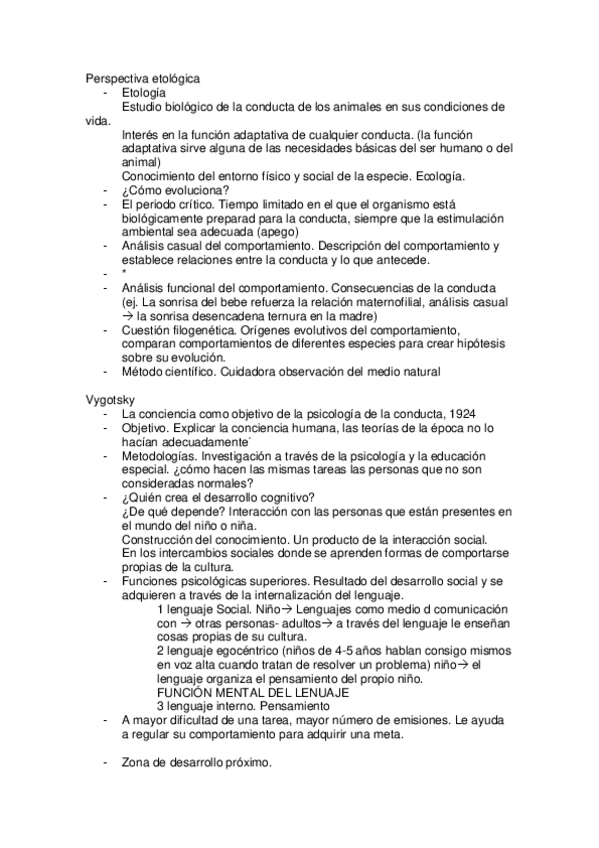 Perspectiva etológica
- Etología
Estudio biológico de la conducta de los animales en sus condiciones de vida.
Interés en la función adaptativa de cualquier conducta. (la función adaptativa sirve alguna de las necesidades básicas del ser humano o del animal)
Conocimiento del entorno físico y social de la especie. Ecología.
- ¿Cómo evoluciona?
- El periodo crítico. Tiempo limitado en el que el organismo está biológicamente preparad para la conducta, siempre que la estimulación ambiental sea adecuada (apego)
- Análisis casual del comportamiento. Descripción del comportamiento y establece relaciones entre la conducta y lo que antecede.
- *
- Análisis funcional del comportamiento. Consecuencias de la conducta (ej. La sonrisa del bebe refuerza la relación maternofilial, análisis casual → la sonrisa desencadena ternura en la madre)
- Cuestión filogenética. Orígenes evolutivos del comportamiento, comparan comportamientos de diferentes especies para crear hipótesis sobre su evolución.
- Método científico. Cuidadora observación del medio natural

Vygotsky
- La conciencia como objetivo de la psicología de la conducta, 1924
- Objetivo. Explicar la conciencia humana, las teorías de la época no lo hacían adecuadamente´
- Metodologías. Investigación a través de la psicología y la educación especial. ¿cómo hacen las mismas tareas las personas que no son consideradas normales?
- ¿Quién crea el desarrollo cognitivo?
¿De qué depende? Interacción con las personas que están presentes en el mundo del niño o niña.
Construcción del conocimiento. Un producto de la interacción social.
En los intercambios sociales donde se aprenden formas de comportarse propias de la cultura.
- Funciones psicológicas superiores. Resultado del desarrollo social y se adquieren a través de la internalización del lenguaje.
1 lenguaje Social. Niño→ Lenguajes como medio d comunicación con → otras personas- adultos→ a través del lenguaje le enseñan cosas propias de su cultura.
2 lenguaje egocéntrico (niños de 4-5 años hablan consigo mismos en voz alta cuando tratan de resolver un problema) niño→ el lenguaje organiza el pensamiento del propio niño.
FUNCIÓN MENTAL DEL LENUAJE
3 lenguaje interno. Pensamiento
- A mayor dificultad de una tarea, mayor número de emisiones. Le ayuda a regular su comportamiento para adquirir una meta.

- Zona de desarrollo próximo.